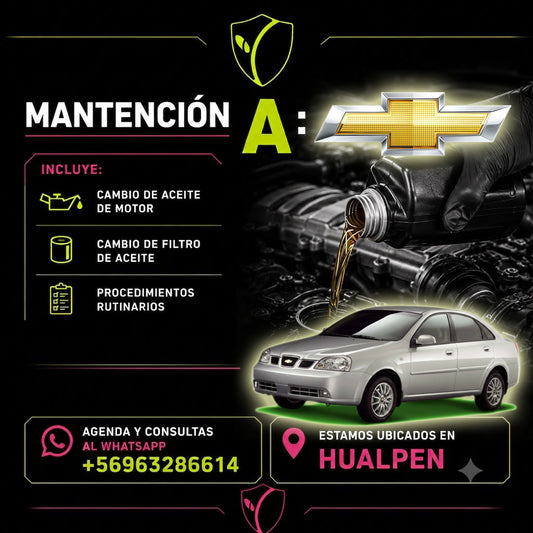 MANTENCIÓN A:

INCLUYE:

CAMBIO DE ACEITE DE MOTOR

CAMBIO DE FILTRO DE ACEITE

PROCEDIMIENTOS RUTINARIOS

AGENDA Y CONSULTAS AL WHATSAPP +56963286614

ESTAMOS UBICADOS EN HUALPEN